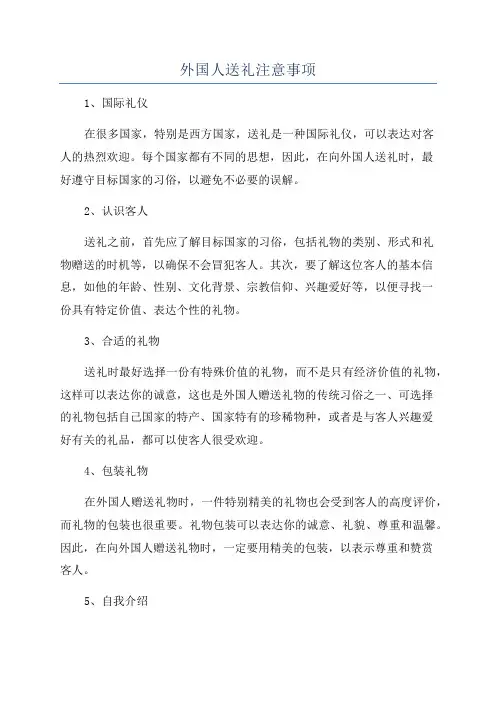 外国人送礼注意事项

1、国际礼仪

在很多国家，特别是西方国家，送礼是一种国际礼仪，可以表达对客人的热烈欢迎。每个国家都有不同的思想，因此，在向外国人送礼时，最好遵守目标国家的习俗，以避免不必要的误解。

2、认识客人

送礼之前，首先应了解目标国家的习俗，包括礼物的类别、形式和礼物赠送的时机等，以确保不会冒犯客人。其次，要了解这位客人的基本信息，如他的年龄、性别、文化背景、宗教信仰、兴趣爱好等，以便寻找一份具有特定价值、表达个性的礼物。

3、合适的礼物

送礼时最好选择一份有特殊价值的礼物，而不是只有经济价值的礼物，这样可以表达你的诚意，这也是外国人赠送礼物的传统习俗之一、可选择的礼物包括自己国家的特产、国家特有的珍稀物种，或者是与客人兴趣爱好有关的礼品，都可以使客人很受欢迎。

4、包装礼物

在外国人赠送礼物时，一件特别精美的礼物也会受到客人的高度评价，而礼物的包装也很重要。礼物包装可以表达你的诚意、礼貌、尊重和温馨。因此，在向外国人赠送礼物时，一定要用精美的包装，以表示尊重和赞赏客人。

5、自我介绍